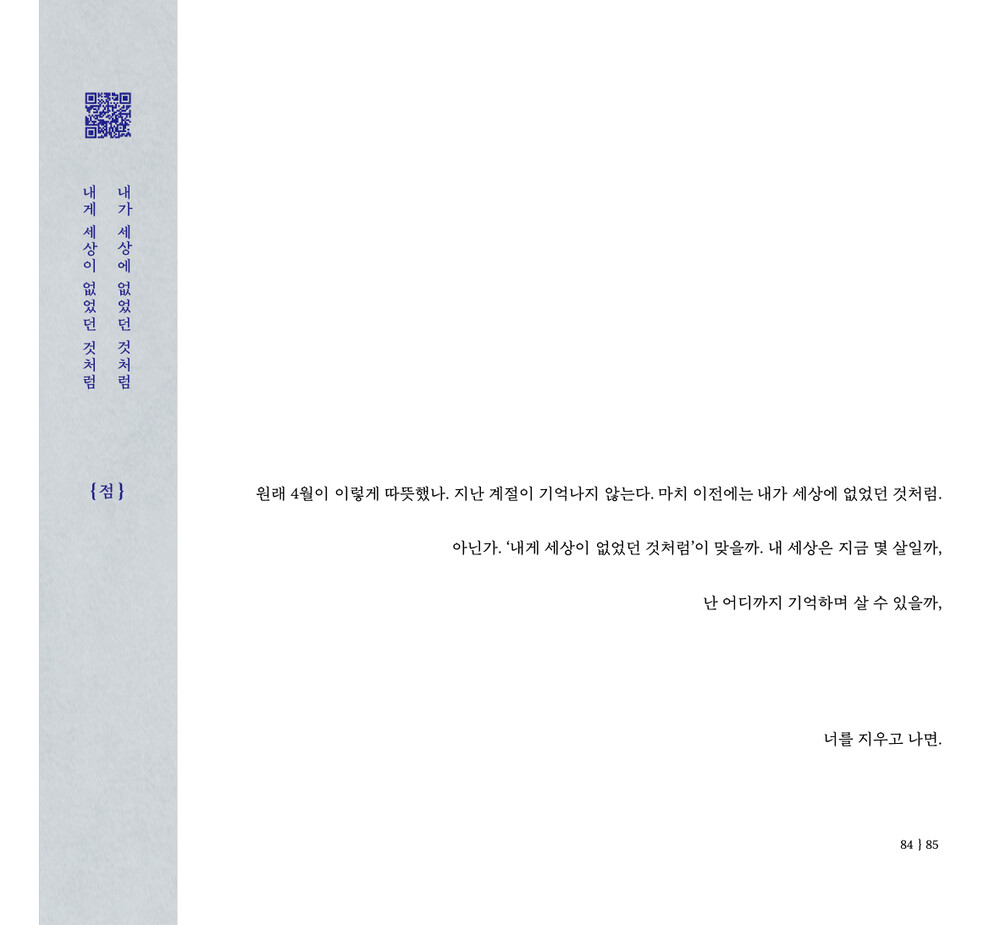 내가 세상에 없었던 것처럼

내게 세상이 없었던 것처럼

{점}

원래 4월이 이렇게 따뜻했나. 지난 계절이 기억나지 않는다. 마치 이전에는 내가 세상에 없었던 것처럼.

아닌가. '내게 세상이 없었던 것처럼'이 맞을까. 내 세상은 지금 몇 살일까,

난 어디까지 기억하며 살 수 있을까,

너를 지우고 나면.

84 } 85